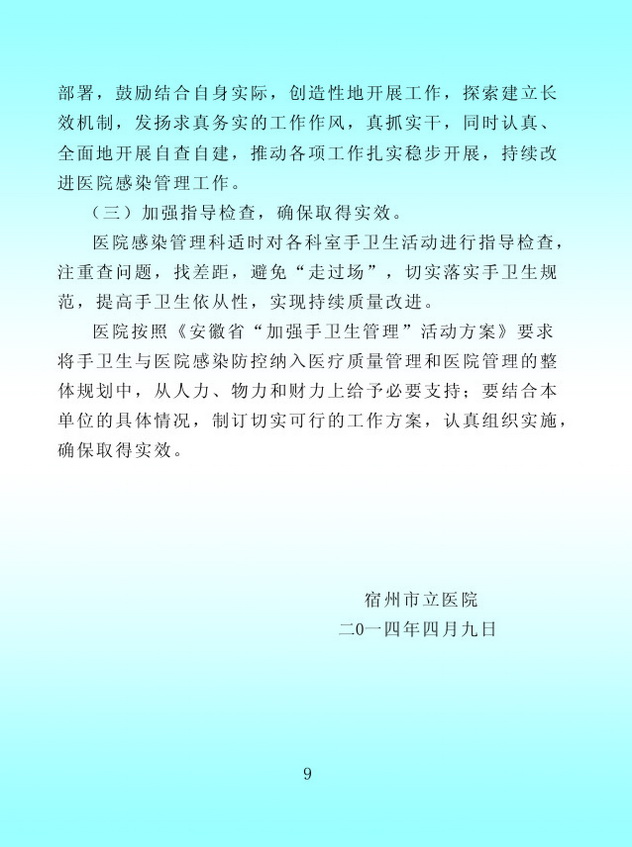 部署，鼓励结合自身实际，创造性地开展工作，探索建立长效机制，发扬求真务实的工作作风，真抓实干，同时认真、全面地开展自查自建，推动各项工作扎实稳步开展，持续改进医院感染管理工作。

（三）加强指导检查，确保取得实效。

医院感染管理科适时对各科室手卫生活动进行指导检查，注重查问题，找差距，避免“走过场”，切实落实手卫生规范，提高手卫生依从性，实现持续质量改进。

医院按照《安徽省“加强手卫生管理”活动方案》要求将手卫生与医院感染防控纳入医疗质量管理和医院管理的整体规划中，从人力、物力和财力上给予必要支持；要结合本单位的具体情况，制订切实可行的工作方案，认真组织实施，确保取得实效。

宿州市立医院
二0一四年四月九日

9